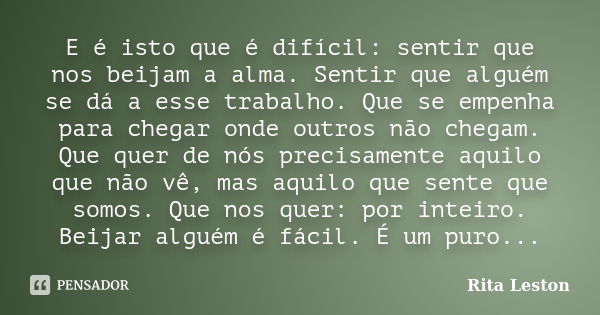 E é isto que é difícil: sentir que nos beijam a alma. Sentir que alguém se dá a esse trabalho. Que se empenha para chegar onde outros não chegam. Que quer de nós precisamente aquilo que não vê, mas aquilo que sente que somos. Que nos quer: por inteiro. Beijar alguém é fácil. É um puro...

PENSADOR

Rita Leston